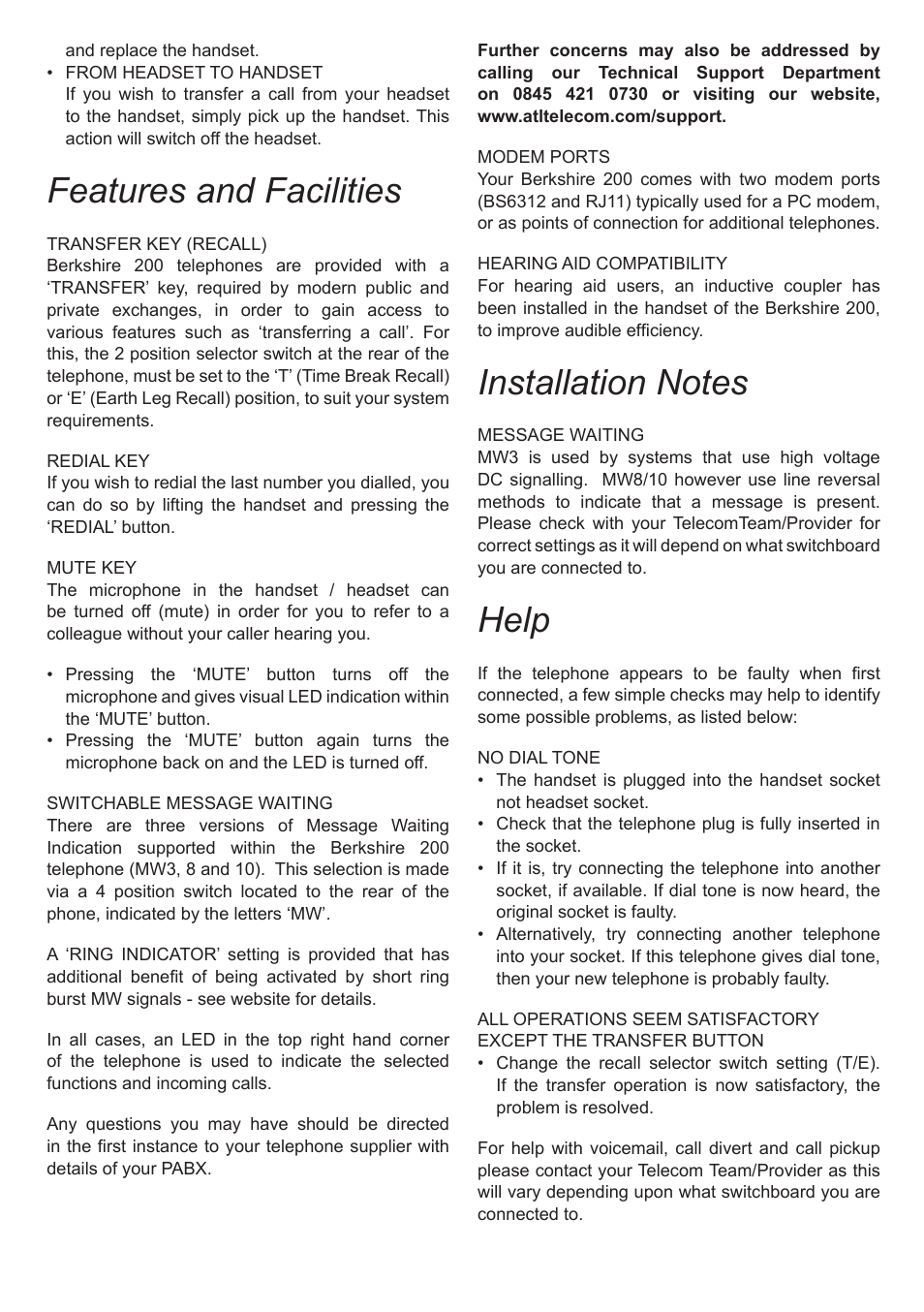 and replace the handset.

• FROM HEADSET TO HANDSET
If you wish to transfer a call from your headset to the handset, simply pick up the handset. This action will switch off the headset.

Features and Facilities

TRANSFER KEY (RECALL)
Berkshire 200 telephones are provided with a ‘TRANSFER’ key, required by modern public and private exchanges, in order to gain access to various features such as ‘transferring a call’. For this, the 2 position selector switch at the rear of the telephone, must be set to the ‘T’ (Time Break Recall) or ‘E’ (Earth Leg Recall) position, to suit your system requirements.

REDIAL KEY
If you wish to redial the last number you dialled, you can do so by lifting the handset and pressing the ‘REDIAL’ button.

MUTE KEY
The microphone in the handset / headset can be turned off (mute) in order for you to refer to a colleague without your caller hearing you.

• Pressing the ‘MUTE’ button turns off the microphone and gives visual LED indication within the ‘MUTE’ button.
• Pressing the ‘MUTE’ button again turns the microphone back on and the LED is turned off.

SWITCHABLE MESSAGE WAITING
There are three versions of Message Waiting Indication supported within the Berkshire 200 telephone (MW3, 8 and 10). This selection is made via a 4 position switch located to the rear of the phone, indicated by the letters ‘MW’.

A ‘RING INDICATOR’ setting is provided that has additional benefit of being activated by short ring burst MW signals - see website for details.

In all cases, an LED in the top right hand corner of the telephone is used to indicate the selected functions and incoming calls.

Any questions you may have should be directed in the first instance to your telephone supplier with details of your PABX.

Further concerns may also be addressed by calling our Technical Support Department on 0845 421 0730 or visiting our website, www.atltelecom.com/support.

MODEM PORTS
Your Berkshire 200 comes with two modem ports (BS6312 and RJ11) typically used for a PC modem, or as points of connection for additional telephones.

HEARING AID COMPATIBILITY
For hearing aid users, an inductive coupler has been installed in the handset of the Berkshire 200, to improve audible efficiency.

Installation Notes

MESSAGE WAITING
MW3 is used by systems that use high voltage DC signalling. MW8/10 however use line reversal methods to indicate that a message is present. Please check with your TelecomTeam/Provider for correct settings as it will depend on what switchboard you are connected to.

Help

If the telephone appears to be faulty when first connected, a few simple checks may help to identify some possible problems, as listed below:

NO DIAL TONE
• The handset is plugged into the handset socket not headset socket.
• Check that the telephone plug is fully inserted in the socket.
• If it is, try connecting the telephone into another socket, if available. If dial tone is now heard, the original socket is faulty.
• Alternatively, try connecting another telephone into your socket. If this telephone gives dial tone, then your new telephone is probably faulty.

ALL OPERATIONS SEEM SATISFACTORY EXCEPT THE TRANSFER BUTTON
• Change the recall selector switch setting (T/E). If the transfer operation is now satisfactory, the problem is resolved.

For help with voicemail, call divert and call pickup please contact your Telecom Team/Provider as this will vary depending upon what switchboard you are connected to.